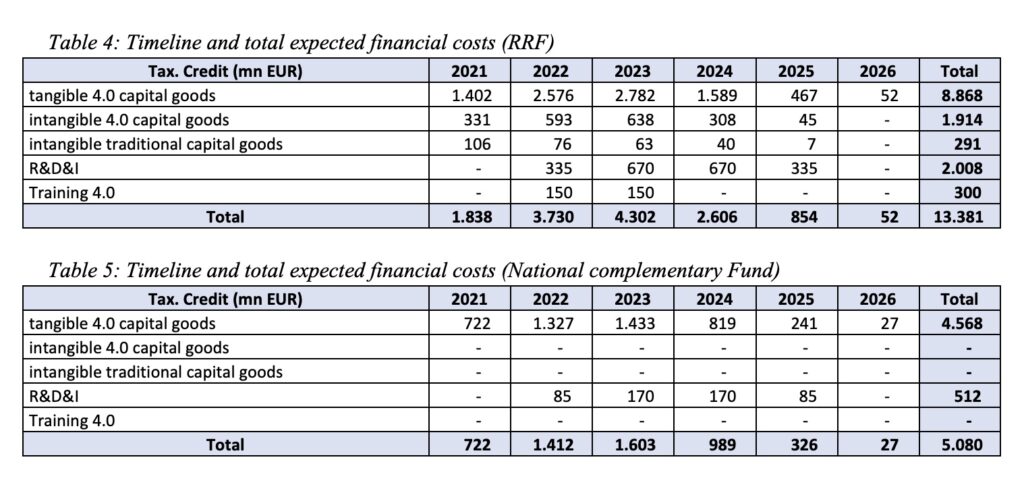 Table 4: Timeline and total expected financial costs (RRF)

| Tax. Credit (mn EUR) | 2021 | 2022 | 2023 | 2024 | 2025 | 2026 | Total |
|---|---|---|---|---|---|---|---|
| tangible 4.0 capital goods | 1.402 | 2.576 | 2.782 | 1.589 | 467 | 52 | 8.868 |
| intangible 4.0 capital goods | 331 | 593 | 638 | 308 | 45 | - | 1.914 |
| intangible traditional capital goods | 106 | 76 | 63 | 40 | 7 | - | 291 |
| R&D&I | - | 335 | 670 | 670 | 335 | - | 2.008 |
| Training 4.0 | - | 150 | 150 | - | - | - | 300 |
| Total | 1.838 | 3.730 | 4.302 | 2.606 | 854 | 52 | 13.381 |

Table 5: Timeline and total expected financial costs (National complementary Fund)

| Tax. Credit (mn EUR) | 2021 | 2022 | 2023 | 2024 | 2025 | 2026 | Total |
|---|---|---|---|---|---|---|---|
| tangible 4.0 capital goods | 722 | 1.327 | 1.433 | 819 | 241 | 27 | 4.568 |
| intangible 4.0 capital goods | - | - | - | - | - | - | - |
| intangible traditional capital goods | - | - | - | - | - | - | - |
| R&D&I | - | 85 | 170 | 170 | 85 | - | 512 |
| Training 4.0 | - | - | - | - | - | - | - |
| Total | 722 | 1.412 | 1.603 | 989 | 326 | 27 | 5.080 |